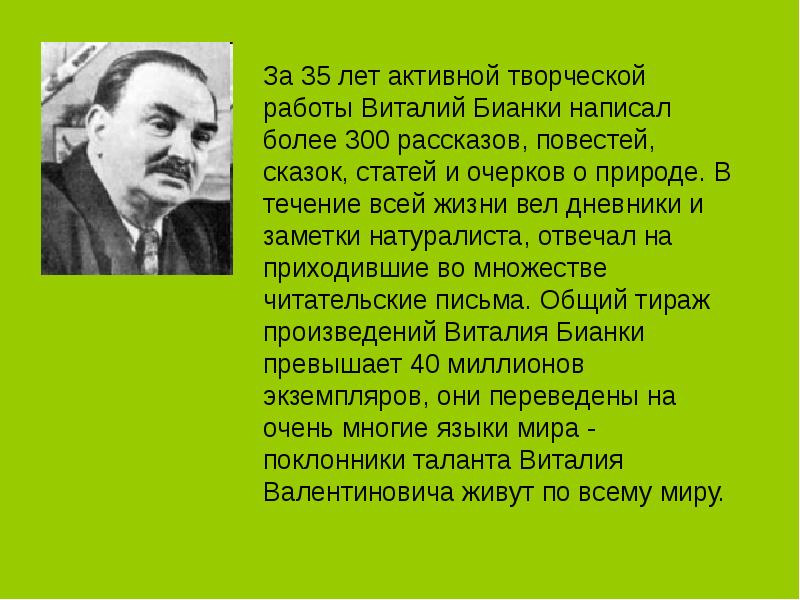 За 35 лет активной творческой работы Виталий Бианки написал более 300 рассказов, повестей, сказок, статей и очерков о природе. В течение всей жизни вел дневники и заметки натуралиста, отвечал на приходившие во множестве читательские письма. Общий тираж произведений Виталия Бианки превышает 40 миллионов экземпляров, они переведены на очень многие языки мира - поклонники таланта Виталия Валентиновича живут по всему миру.